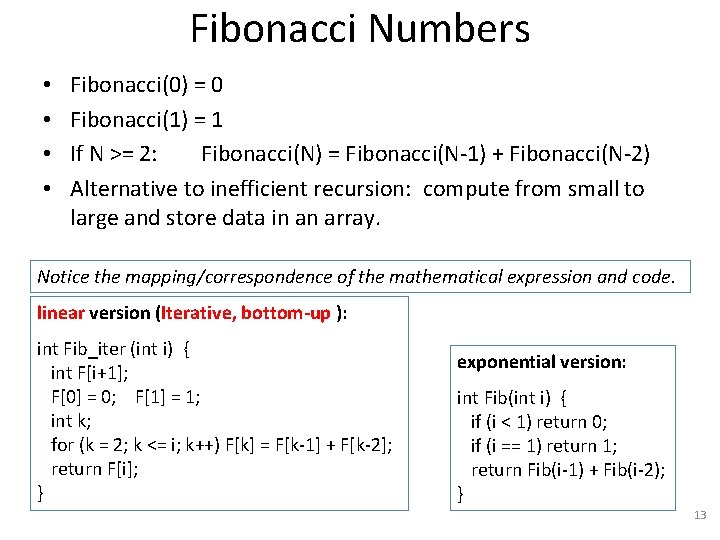 Fibonacci Numbers

• Fibonacci(0) = 0
• Fibonacci(1) = 1
• If N >= 2: Fibonacci(N) = Fibonacci(N-1) + Fibonacci(N-2)
• Alternative to inefficient recursion: compute from small to large and store data in an array.

Notice the mapping/correspondence of the mathematical expression and code.

linear version (Iterative, bottom-up ):

int Fib_iter (int i) {
int F[i+1];
F[0] = 0; F[1] = 1;
int k;
for (k = 2; k <= i; k++) F[k] = F[k-1] + F[k-2];
return F[i];
}

exponential version:

int Fib(int i) {
if (i < 1) return 0;
if (i == 1) return 1;
return Fib(i-1) + Fib(i-2);
}

13